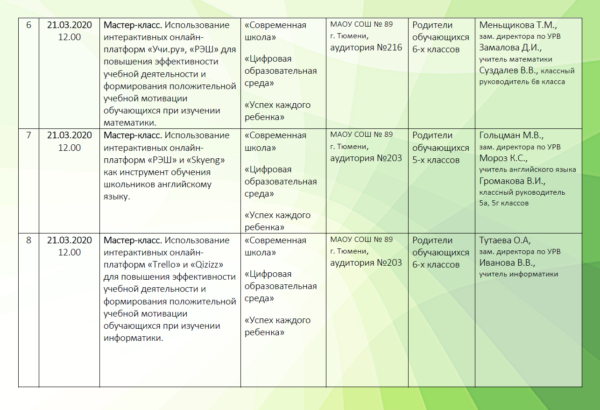 | 6 | 21.03.2020 12.00 | Мастер-класс. Использование интерактивных онлайн-платформ «Учи.ру», «РЭШ» для повышения эффективности учебной деятельности и формирования положительной учебной мотивации обучающихся при изучении математики. | «Современная школа» «Цифровая образовательная среда» «Успех каждого ребенка» | МАОУ СОШ № 89 г. Тюмени, аудитория №216 | Родители обучающихся 6-х классов | Меньщикова Т.М., зам. директора по УРВ Замалова Д.И., учитель математики Суздалев В.В., классный руководитель 6в класса |
|---|---|---|---|---|---|---|
| 7 | 21.03.2020 12.00 | Мастер-класс. Использование интерактивных онлайн-платформ «РЭШ» и «Skyeng» как инструмент обучения школьников английскому языку. | «Современная школа» «Цифровая образовательная среда» «Успех каждого ребенка» | МАОУ СОШ № 89 г. Тюмени, аудитория №203 | Родители обучающихся 5-х классов | Гольцман М.В., зам. директора по УРВ Мороз К.С., учитель английского языка Громакова В.И., классный руководитель 5а, 5г классов |
| 8 | 21.03.2020 12.00 | Мастер-класс. Использование интерактивных онлайн-платформ «Trello» и «Qizizz» для повышения эффективности учебной деятельности и формирования положительной учебной мотивации обучающихся при изучении информатики. | «Современная школа» «Цифровая образовательная среда» «Успех каждого ребенка» | МАОУ СОШ № 89 г. Тюмени, аудитория №203 | Родители обучающихся 6-х классов | Тутаева О.А, зам. директора по УРВ Иванова В.В., учитель информатики |